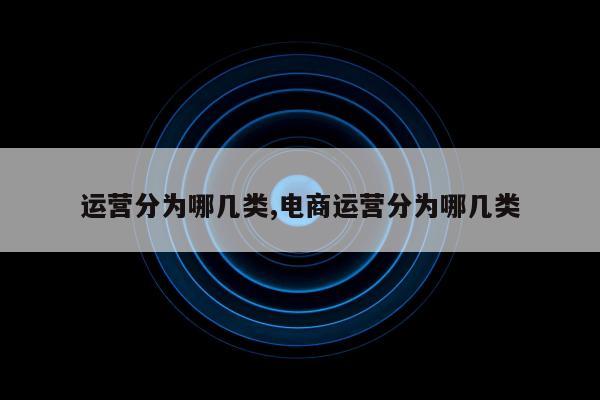 运营分为哪几类,电商运营分为哪几类